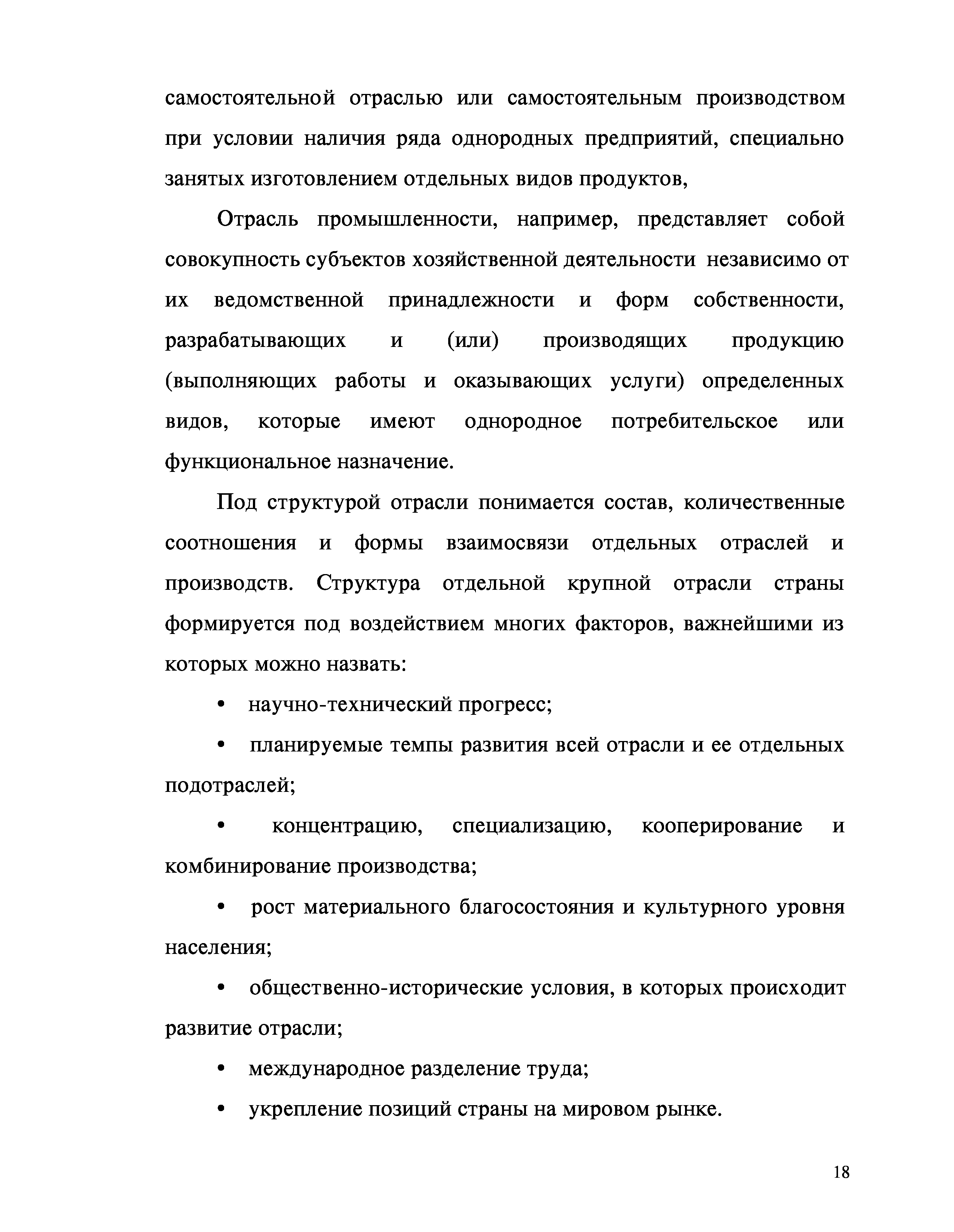 самостоятельной отраслью или самостоятельным производством при условии наличия ряда однородных предприятий, специально занятых изготовлением отдельных видов продуктов,

Отрасль промышленности, например, представляет собой совокупность субъектов хозяйственной деятельности независимо от их ведомственной принадлежности и форм собственности, разрабатывающих и (или) производящих продукцию (выполняющих работы и оказывающих услуги) определенных видов, которые имеют однородное потребительское или функциональное назначение.

Под структурой отрасли понимается состав, количественные соотношения и формы взаимосвязи отдельных отраслей и производств. Структура отдельной крупной отрасли страны формируется под воздействием многих факторов, важнейшими из которых можно назвать:

• научно-технический прогресс;

• планируемые темпы развития всей отрасли и ее отдельных подотраслей;

• концентрацию, специализацию, кооперирование и комбинирование производства;

• рост материального благосостояния и культурного уровня населения;

• общественно-исторические условия, в которых происходит развитие отрасли;

• международное разделение труда;

• укрепление позиций страны на мировом рынке.

18